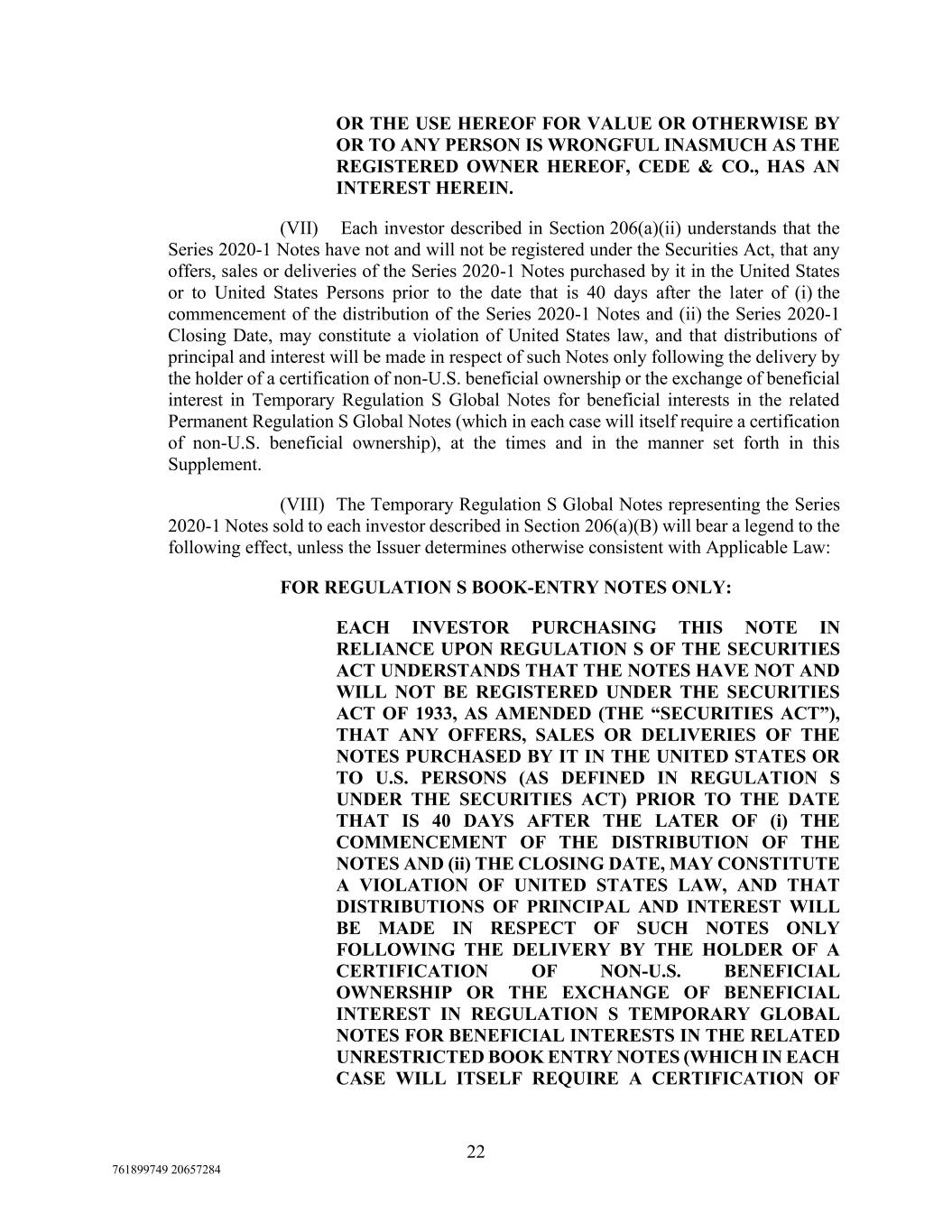 OR THE USE HEREOF FOR VALUE OR OTHERWISE BY OR TO ANY PERSON IS WRONGFUL INASMUCH AS THE REGISTERED OWNER HEREOF, CEDE & CO., HAS AN INTEREST HEREIN.

(VII) Each investor described in Section 206(a)(ii) understands that the Series 2020-1 Notes have not and will not be registered under the Securities Act, that any offers, sales or deliveries of the Series 2020-1 Notes purchased by it in the United States or to United States Persons prior to the date that is 40 days after the later of (i) the commencement of the distribution of the Series 2020-1 Notes and (ii) the Series 2020-1 Closing Date, may constitute a violation of United States law, and that distributions of principal and interest will be made in respect of such Notes only following the delivery by the holder of a certification of non-U.S. beneficial ownership or the exchange of beneficial interest in Temporary Regulation S Global Notes for beneficial interests in the related Permanent Regulation S Global Notes (which in each case will itself require a certification of non-U.S. beneficial ownership), at the times and in the manner set forth in this Supplement.

(VIII) The Temporary Regulation S Global Notes representing the Series 2020-1 Notes sold to each investor described in Section 206(a)(B) will bear a legend to the following effect, unless the Issuer determines otherwise consistent with Applicable Law:

FOR REGULATION S BOOK-ENTRY NOTES ONLY:

EACH INVESTOR PURCHASING THIS NOTE IN RELIANCE UPON REGULATION S OF THE SECURITIES ACT UNDERSTANDS THAT THE NOTES HAVE NOT AND WILL NOT BE REGISTERED UNDER THE SECURITIES ACT OF 1933, AS AMENDED (THE “SECURITIES ACT”), THAT ANY OFFERS, SALES OR DELIVERIES OF THE NOTES PURCHASED BY IT IN THE UNITED STATES OR TO U.S. PERSONS (AS DEFINED IN REGULATION S UNDER THE SECURITIES ACT) PRIOR TO THE DATE THAT IS 40 DAYS AFTER THE LATER OF (i) THE COMMENCEMENT OF THE DISTRIBUTION OF THE NOTES AND (ii) THE CLOSING DATE, MAY CONSTITUTE A VIOLATION OF UNITED STATES LAW, AND THAT DISTRIBUTIONS OF PRINCIPAL AND INTEREST WILL BE MADE IN RESPECT OF SUCH NOTES ONLY FOLLOWING THE DELIVERY BY THE HOLDER OF A CERTIFICATION OF NON-U.S. BENEFICIAL OWNERSHIP OR THE EXCHANGE OF BENEFICIAL INTEREST IN REGULATION S TEMPORARY GLOBAL NOTES FOR BENEFICIAL INTERESTS IN THE RELATED UNRESTRICTED BOOK ENTRY NOTES (WHICH IN EACH CASE WILL ITSELF REQUIRE A CERTIFICATION OF

22

761899749 20657284